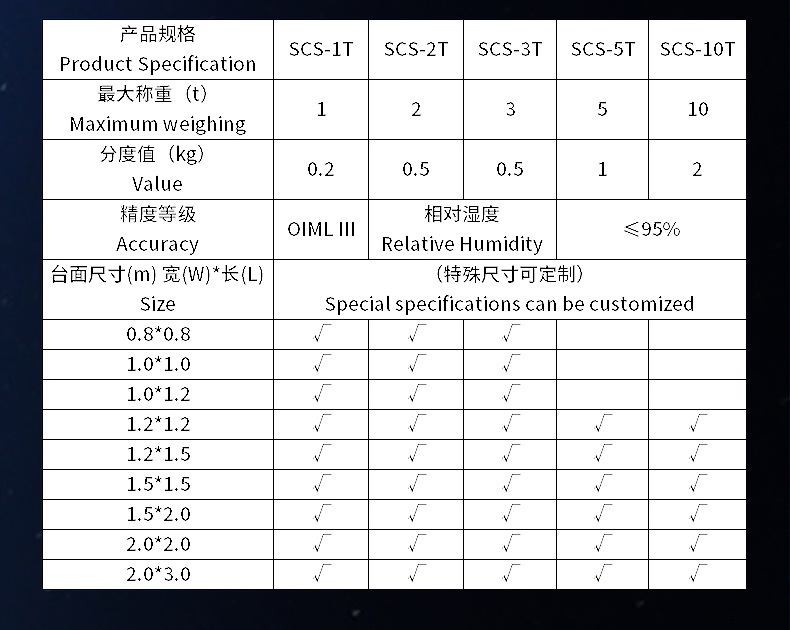 | 产品规格 Product Specification | SCS-1T | SCS-2T | SCS-3T | SCS-5T | SCS-10T |
|---|---|---|---|---|---|
| 最大称重（t） Maximum weighing | 1 | 2 | 3 | 5 | 10 |
| 分度值（kg） Value | 0.2 | 0.5 | 0.5 | 1 | 2 |
| 精度等级 Accuracy | OIML III | 相对湿度 Relative Humidity | | ≤95% | |
| 台面尺寸(m) 宽(W)*长(L) Size | （特殊尺寸可定制） Special specifications can be customized | | | | |
| 0.8*0.8 | √ | √ | √ | | |
| 1.0*1.0 | √ | √ | √ | | |
| 1.0*1.2 | √ | √ | √ | | |
| 1.2*1.2 | √ | √ | √ | √ | √ |
| 1.2*1.5 | √ | √ | √ | √ | √ |
| 1.5*1.5 | √ | √ | √ | √ | √ |
| 1.5*2.0 | √ | √ | √ | √ | √ |
| 2.0*2.0 | √ | √ | √ | √ | √ |
| 2.0*3.0 | √ | √ | √ | √ | √ |